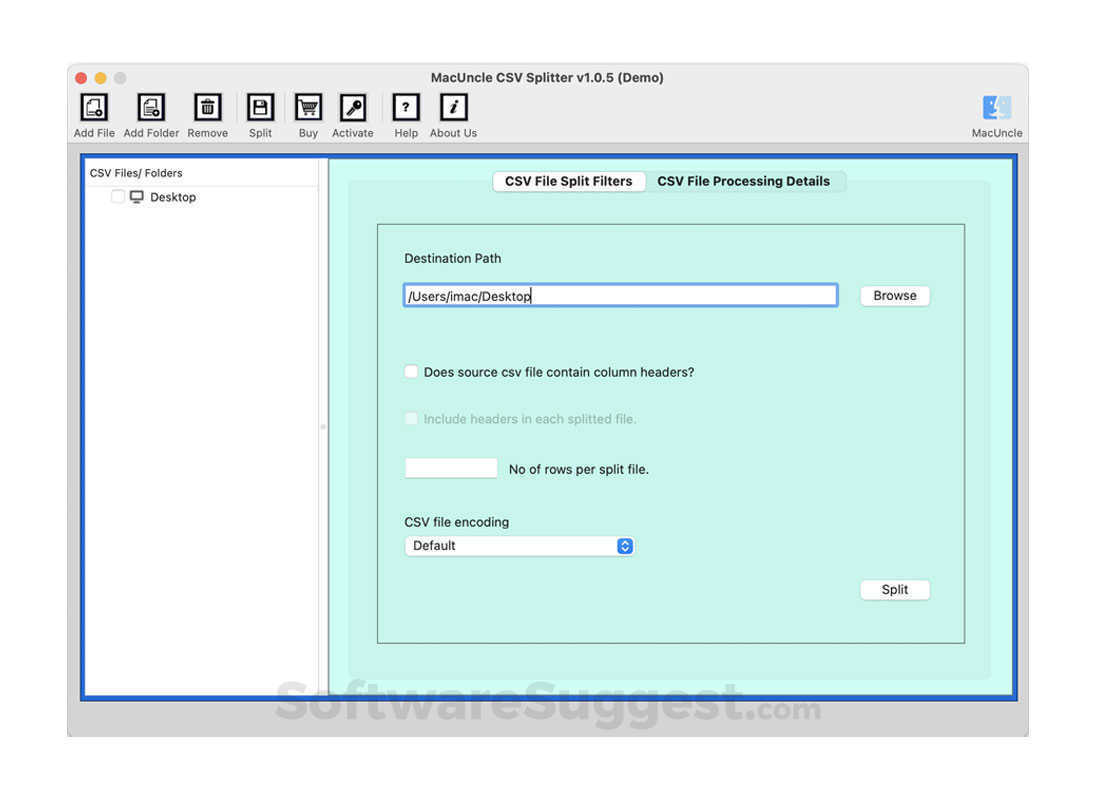 MacUncle CSV Splitter v1.0.5 (Demo)

Add File Add Folder Remove Split Buy Activate Help About Us

MacUncle

CSV Files/ Folders

Desktop

CSV File Split Filters CSV File Processing Details

Destination Path

/Users/imac/Desktop

Browse

Does source csv file contain column headers?

Include headers in each splitted file.

No of rows per split file.

CSV file encoding

Default

Split

SoftwareSuggest.com